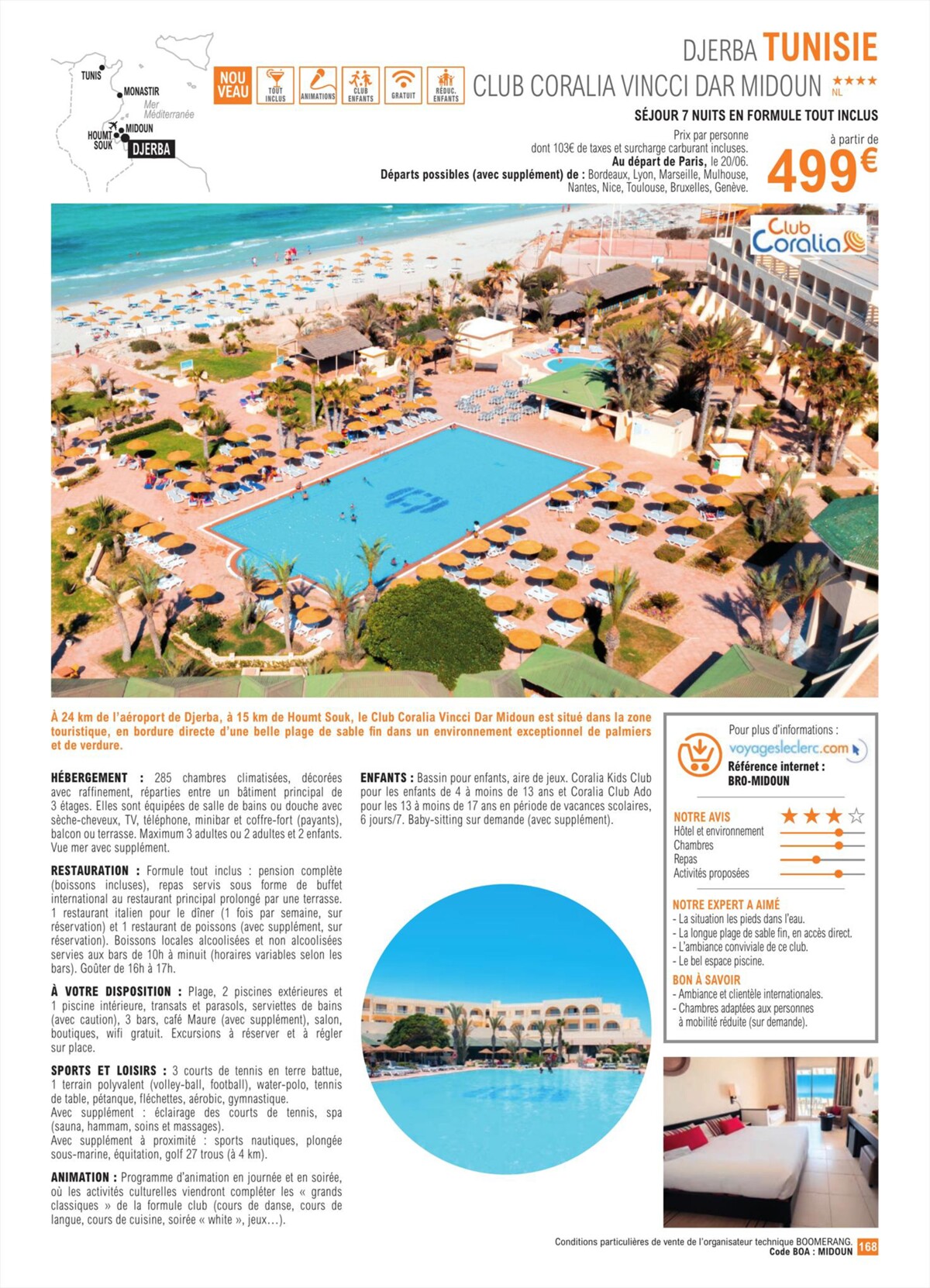 TUNIS
MONASTIR
Mer Méditerranée
MIDOUN
HOUMT SOUK
DJERBA

NOU VEAU
TOUT INCLUS
ANIMATIONS
CLUB ENFANTS
GRATUIT
RÉDUC. ENFANTS

DJERBA TUNISIE
CLUB CORALIA VINCCI DAR MIDOUN ★★★★ NL

SÉJOUR 7 NUITS EN FORMULE TOUT INCLUS

Prix par personne
dont 103€ de taxes et surcharge carburant incluses.
Au départ de Paris, le 20/06.
Départs possibles (avec supplément) de : Bordeaux, Lyon, Marseille, Mulhouse, Nantes, Nice, Toulouse, Bruxelles, Genève.

à partir de
499€

Club Coralia

À 24 km de l'aéroport de Djerba, à 15 km de Houmt Souk, le Club Coralia Vincci Dar Midoun est situé dans la zone touristique, en bordure directe d'une belle plage de sable fin dans un environnement exceptionnel de palmiers et de verdure.

HÉBERGEMENT : 285 chambres climatisées, décorées avec raffinement, réparties entre un bâtiment principal de 3 étages. Elles sont équipées de salle de bains ou douche avec sèche-cheveux, TV, téléphone, minibar et coffre-fort (payants), balcon ou terrasse. Maximum 3 adultes ou 2 adultes et 2 enfants. Vue mer avec supplément.

RESTAURATION : Formule tout inclus : pension complète (boissons incluses), repas servis sous forme de buffet international au restaurant principal prolongé par une terrasse. 1 restaurant italien pour le dîner (1 fois par semaine, sur réservation) et 1 restaurant de poissons (avec supplément, sur réservation). Boissons locales alcoolisées et non alcoolisées servies aux bars de 10h à minuit (horaires variables selon les bars). Goûter de 16h à 17h.

À VOTRE DISPOSITION : Plage, 2 piscines extérieures et 1 piscine intérieure, transats et parasols, serviettes de bains (avec caution), 3 bars, café Maure (avec supplément), salon, boutiques, wifi gratuit. Excursions à réserver et à régler sur place.

SPORTS ET LOISIRS : 3 courts de tennis en terre battue, 1 terrain polyvalent (volley-ball, football), water-polo, tennis de table, pétanque, fléchettes, aérobic, gymnastique.
Avec supplément : éclairage des courts de tennis, spa (sauna, hammam, soins et massages).
Avec supplément à proximité : sports nautiques, plongée sous-marine, équitation, golf 27 trous (à 4 km).

ANIMATION : Programme d'animation en journée et en soirée, où les activités culturelles viendront compléter les « grands classiques » de la formule club (cours de danse, cours de langue, cours de cuisine, soirée « white », jeux…).

ENFANTS : Bassin pour enfants, aire de jeux. Coralia Kids Club pour les enfants de 4 à moins de 13 ans et Coralia Club Ado pour les 13 à moins de 17 ans en période de vacances scolaires, 6 jours/7. Baby-sitting sur demande (avec supplément).

Pour plus d'informations :
voyagesleclerc.com
Référence internet :
BRO-MIDOUN

NOTRE AVIS ★★★☆
Hôtel et environnement
Chambres
Repas
Activités proposées

NOTRE EXPERT A AIMÉ
- La situation les pieds dans l'eau.
- La longue plage de sable fin, en accès direct.
- L'ambiance conviviale de ce club.
- Le bel espace piscine.

BON À SAVOIR
- Ambiance et clientèle internationales.
- Chambres adaptées aux personnes à mobilité réduite (sur demande).

Conditions particulières de vente de l'organisateur technique BOOMERANG.
Code BOA : MIDOUN 168